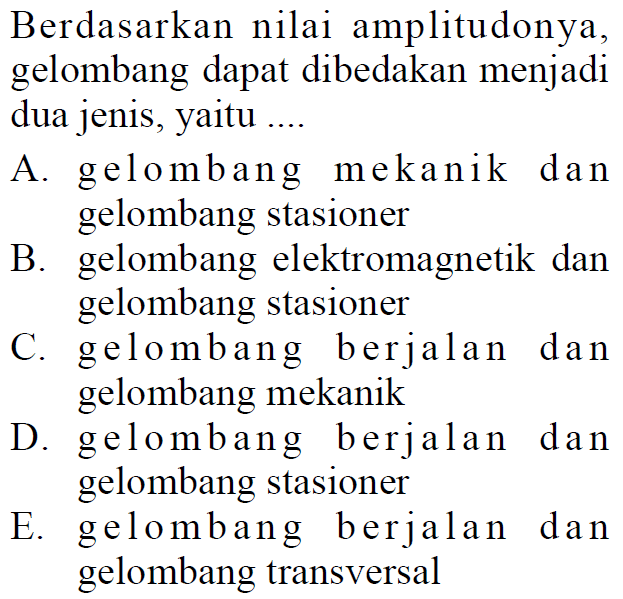 Berdasarkan nilai amplitudonya, gelombang dapat dibedakan menjadi dua jenis, yaitu ....

A. gelombang mekanik dan gelombang stasioner
B. gelombang elektromagnetik dan gelombang stasioner
C. gelombang berjalan dan gelombang mekanik
D. gelombang berjalan dan gelombang stasioner
E. gelombang berjalan dan gelombang transversal